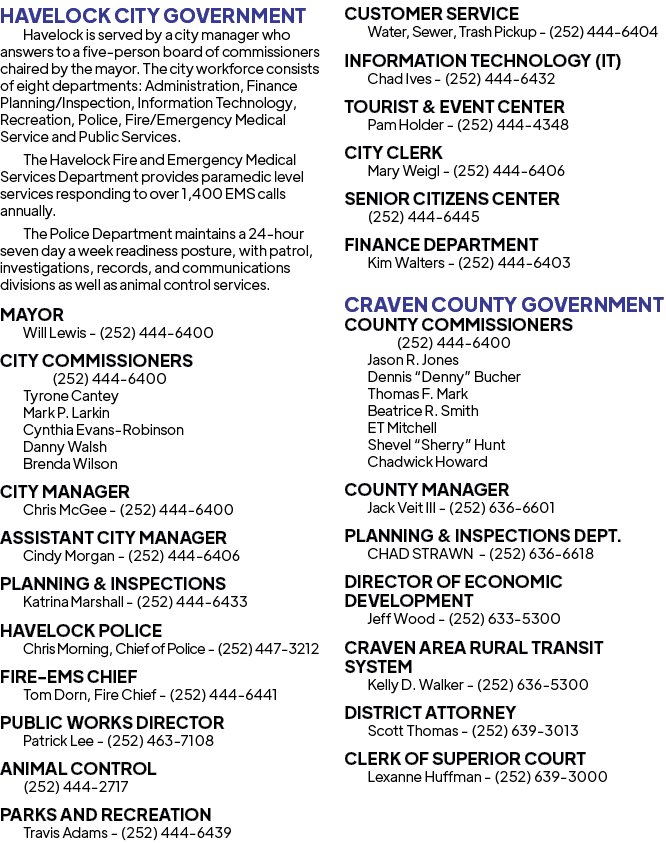 HAVELOCK CITY GOVERNMENT

Havelock is served by a city manager who answers to a five-person board of commissioners chaired by the mayor. The city workforce consists of eight departments: Administration, Finance Planning/Inspection, Information Technology, Recreation, Police, Fire/Emergency Medical Service and Public Services.

The Havelock Fire and Emergency Medical Services Department provides paramedic level services responding to over 1,400 EMS calls annually.

The Police Department maintains a 24-hour seven day a week readiness posture, with patrol, investigations, records, and communications divisions as well as animal control services.

MAYOR
Will Lewis - (252) 444-6400

CITY COMMISSIONERS
(252) 444-6400
Tyrone Cantey
Mark P. Larkin
Cynthia Evans-Robinson
Danny Walsh
Brenda Wilson

CITY MANAGER
Chris McGee - (252) 444-6400

ASSISTANT CITY MANAGER
Cindy Morgan - (252) 444-6406

PLANNING & INSPECTIONS
Katrina Marshall - (252) 444-6433

HAVELOCK POLICE
Chris Morning, Chief of Police - (252) 447-3212

FIRE-EMS CHIEF
Tom Dorn, Fire Chief - (252) 444-6441

PUBLIC WORKS DIRECTOR
Patrick Lee - (252) 463-7108

ANIMAL CONTROL
(252) 444-2717

PARKS AND RECREATION
Travis Adams - (252) 444-6439

CUSTOMER SERVICE
Water, Sewer, Trash Pickup - (252) 444-6404

INFORMATION TECHNOLOGY (IT)
Chad Ives - (252) 444-6432

TOURIST & EVENT CENTER
Pam Holder - (252) 444-4348

CITY CLERK
Mary Weigl - (252) 444-6406

SENIOR CITIZENS CENTER
(252) 444-6445

FINANCE DEPARTMENT
Kim Walters - (252) 444-6403

CRAVEN COUNTY GOVERNMENT

COUNTY COMMISSIONERS
(252) 444-6400
Jason R. Jones
Dennis "Denny" Bucher
Thomas F. Mark
Beatrice R. Smith
ET Mitchell
Shevel "Sherry" Hunt
Chadwick Howard

COUNTY MANAGER
Jack Veit III - (252) 636-6601

PLANNING & INSPECTIONS DEPT.
CHAD STRAWN - (252) 636-6618

DIRECTOR OF ECONOMIC DEVELOPMENT
Jeff Wood - (252) 633-5300

CRAVEN AREA RURAL TRANSIT SYSTEM
Kelly D. Walker - (252) 636-5300

DISTRICT ATTORNEY
Scott Thomas - (252) 639-3013

CLERK OF SUPERIOR COURT
Lexanne Huffman - (252) 639-3000